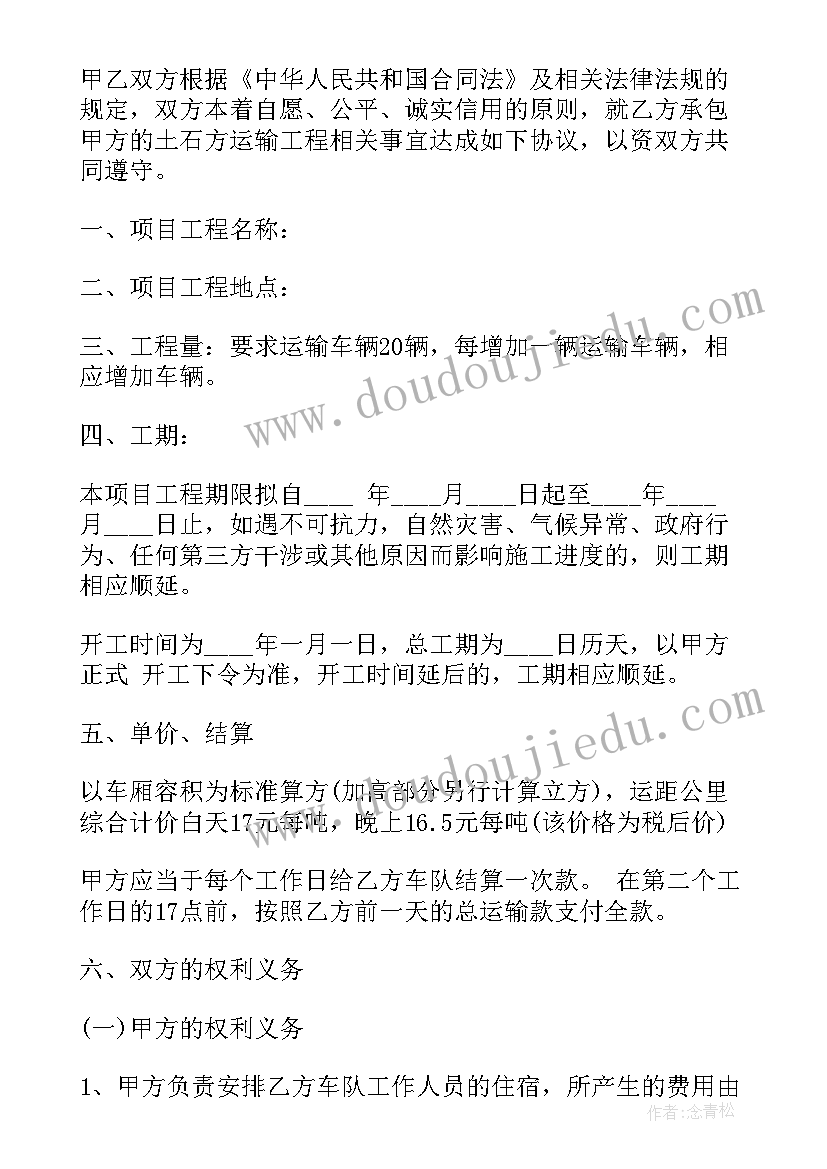 甲乙双方根据《中华人民共和国合同法》及相关法律法规的规定，双方本着自愿、公平、诚实信用的原则，就乙方承包甲方的土石方运输工程相关事宜达成如下协议，以资双方共同遵守。

一、项目工程名称：

二、项目工程地点：

三、工程量：要求运输车辆20辆，每增加一辆运输车辆，相应增加车辆。

四、工期：

本项目工程期限拟自____ 年____月____日起至____年____月____日止，如遇不可抗力，自然灾害、气候异常、政府行为、任何第三方干涉或其他原因而影响施工进度的，则工期相应顺延。

开工时间为____年一月一日，总工期为____日历天，以甲方正式 开工下令为准，开工时间延后的，工期相应顺延。

五、单价、结算

以车厢容积为标准算方(加高部分另行计算立方)，运距公里综合计价白天17元每吨，晚上16.5元每吨(该价格为税后价)

甲方应当于每个工作日给乙方车队结算一次款。 在第二个工作日的17点前，按照乙方前一天的总运输款支付全款。

六、双方的权利义务

(一)甲方的权利义务

1、甲方负责安排乙方车队工作人员的住宿，所产生的费用由

www.doudoujiedu.com

www.doudoujiedu.com

作者:念青松